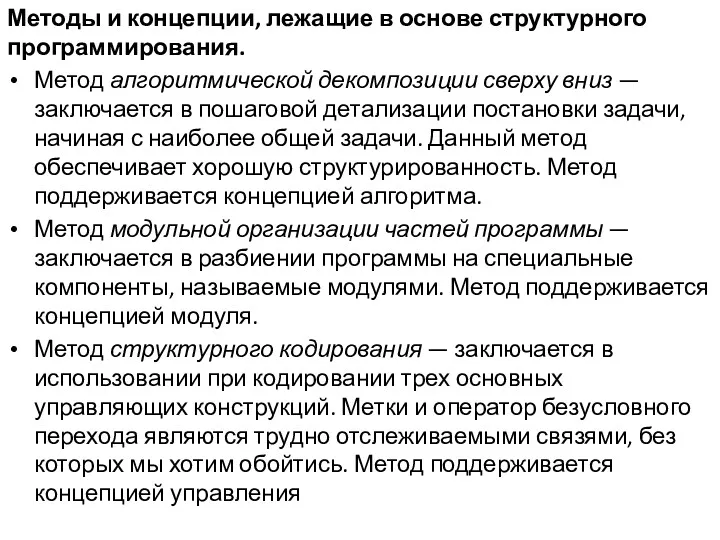 Методы и концепции, лежащие в основе структурного программирования.

• Метод алгоритмической декомпозиции сверху вниз — заключается в пошаговой детализации постановки задачи, начиная с наиболее общей задачи. Данный метод обеспечивает хорошую структурированность. Метод поддерживается концепцией алгоритма.

• Метод модульной организации частей программы — заключается в разбиении программы на специальные компоненты, называемые модулями. Метод поддерживается концепцией модуля.

• Метод структурного кодирования — заключается в использовании при кодировании трех основных управляющих конструкций. Метки и оператор безусловного перехода являются трудно отслеживаемыми связями, без которых мы хотим обойтись. Метод поддерживается концепцией управления